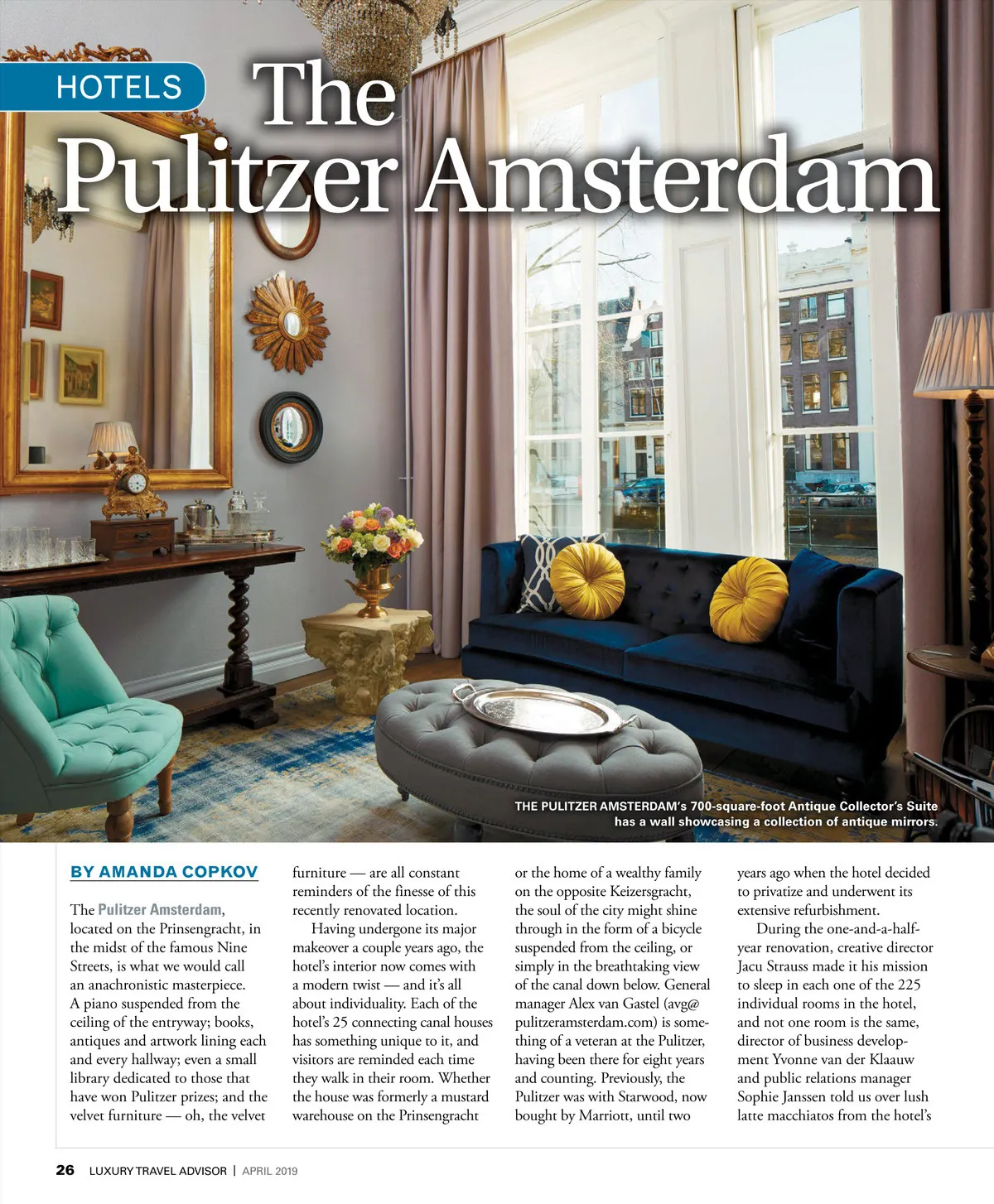 HOTELS

The Pulitzer Amsterdam

THE PULITZER AMSTERDAM's 700-square-foot Antique Collector's Suite has a wall showcasing a collection of antique mirrors.

BY AMANDA COPKOV

The Pulitzer Amsterdam, located on the Prinsengracht, in the midst of the famous Nine Streets, is what we would call an anachronistic masterpiece. A piano suspended from the ceiling of the entryway; books, antiques and artwork lining each and every hallway; even a small library dedicated to those that have won Pulitzer prizes; and the velvet furniture — oh, the velvet furniture — are all constant reminders of the finesse of this recently renovated location.

Having undergone its major makeover a couple years ago, the hotel's interior now comes with a modern twist — and it's all about individuality. Each of the hotel's 25 connecting canal houses has something unique to it, and visitors are reminded each time they walk in their room. Whether the house was formerly a mustard warehouse on the Prinsengracht or the home of a wealthy family on the opposite Keizersgracht, the soul of the city might shine through in the form of a bicycle suspended from the ceiling, or simply in the breathtaking view of the canal down below. General manager Alex van Gastel (avg@pulitzeramsterdam.com) is something of a veteran at the Pulitzer, having been there for eight years and counting. Previously, the Pulitzer was with Starwood, now bought by Marriott, until two years ago when the hotel decided to privatize and underwent its extensive refurbishment.

During the one-and-a-half-year renovation, creative director Jacu Strauss made it his mission to sleep in each one of the 225 individual rooms in the hotel, and not one room is the same, director of business development Yvonne van der Klaauw and public relations manager Sophie Janssen told us over lush latte macchiatos from the hotel's

26 LUXURY TRAVEL ADVISOR | APRIL 2019